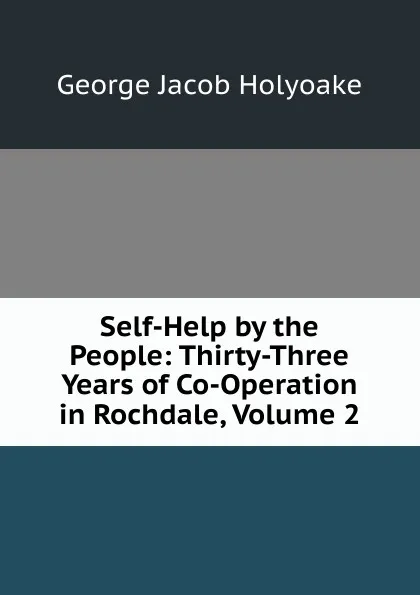 George Jacob Holyoake

Self-Help by the People: Thirty-Three Years of Co-Operation in Rochdale, Volume 2